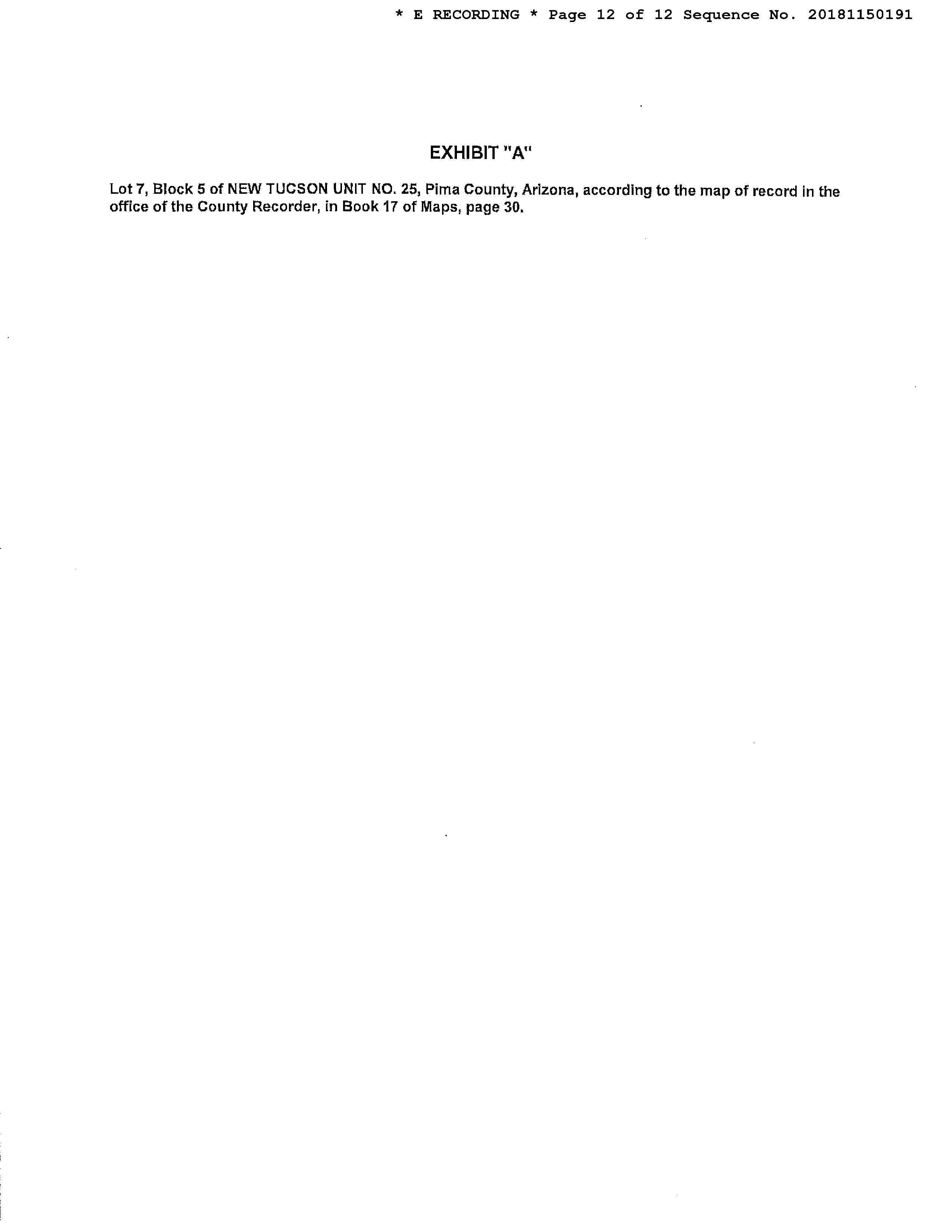 * E RECORDING * Page 12 of 12 Sequence No. 20181150191

EXHIBIT "A"

Lot 7, Block 5 of NEW TUCSON UNIT NO. 25, Pima County, Arizona, according to the map of record in the office of the County Recorder, in Book 17 of Maps, page 30.